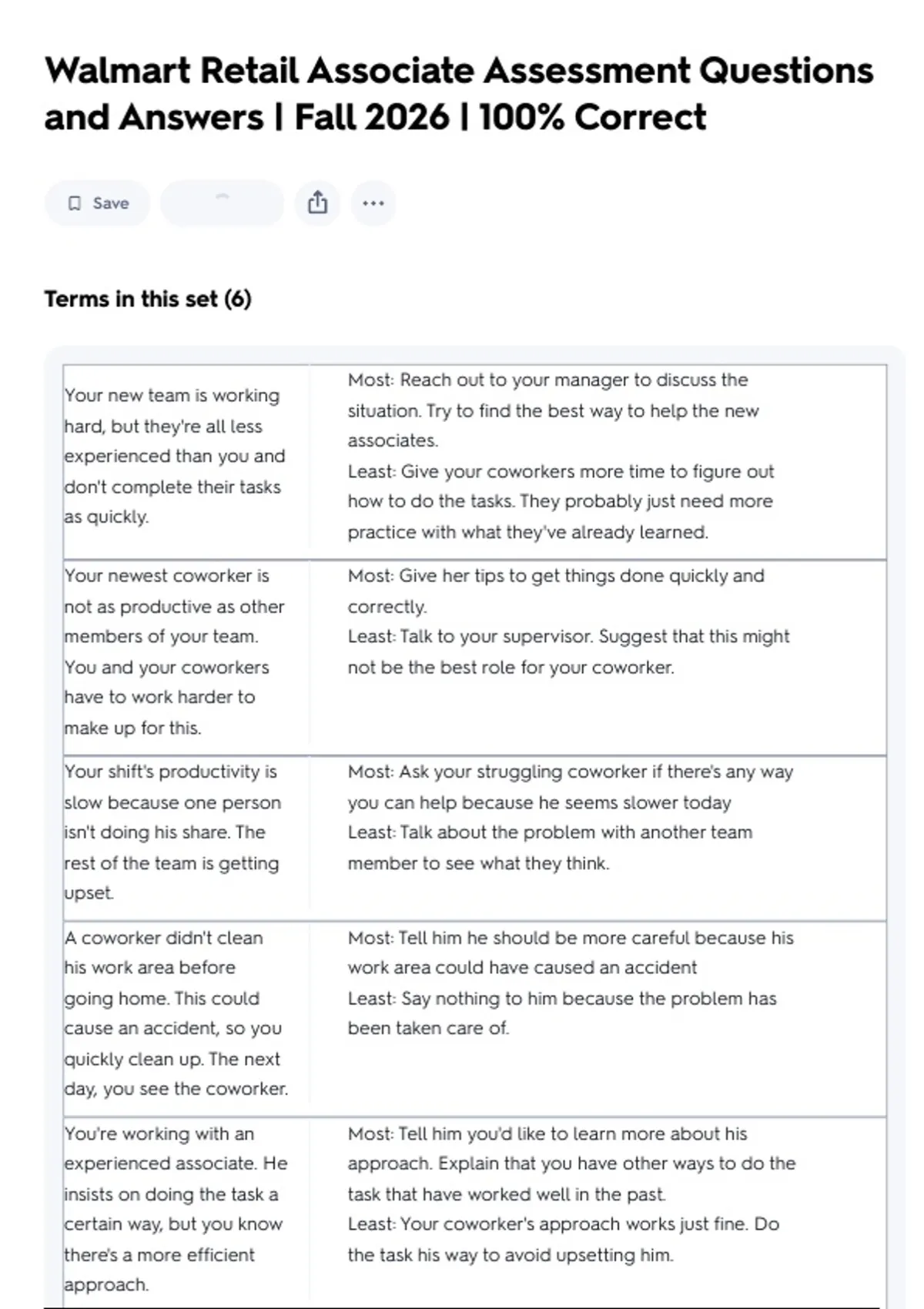 Walmart Retail Associate Assessment Questions and Answers | Fall 2026 | 100% Correct

Save

Terms in this set (6)

| | |
|---|---|
| Your new team is working hard, but they're all less experienced than you and don't complete their tasks as quickly. | Most: Reach out to your manager to discuss the situation. Try to find the best way to help the new associates. Least: Give your coworkers more time to figure out how to do the tasks. They probably just need more practice with what they've already learned. |
| Your newest coworker is not as productive as other members of your team. You and your coworkers have to work harder to make up for this. | Most: Give her tips to get things done quickly and correctly. Least: Talk to your supervisor. Suggest that this might not be the best role for your coworker. |
| Your shift's productivity is slow because one person isn't doing his share. The rest of the team is getting upset. | Most: Ask your struggling coworker if there's any way you can help because he seems slower today Least: Talk about the problem with another team member to see what they think. |
| A coworker didn't clean his work area before going home. This could cause an accident, so you quickly clean up. The next day, you see the coworker. | Most: Tell him he should be more careful because his work area could have caused an accident Least: Say nothing to him because the problem has been taken care of. |
| You're working with an experienced associate. He insists on doing the task a certain way, but you know there's a more efficient approach. | Most: Tell him you'd like to learn more about his approach. Explain that you have other ways to do the task that have worked well in the past. Least: Your coworker's approach works just fine. Do the task his way to avoid upsetting him. |